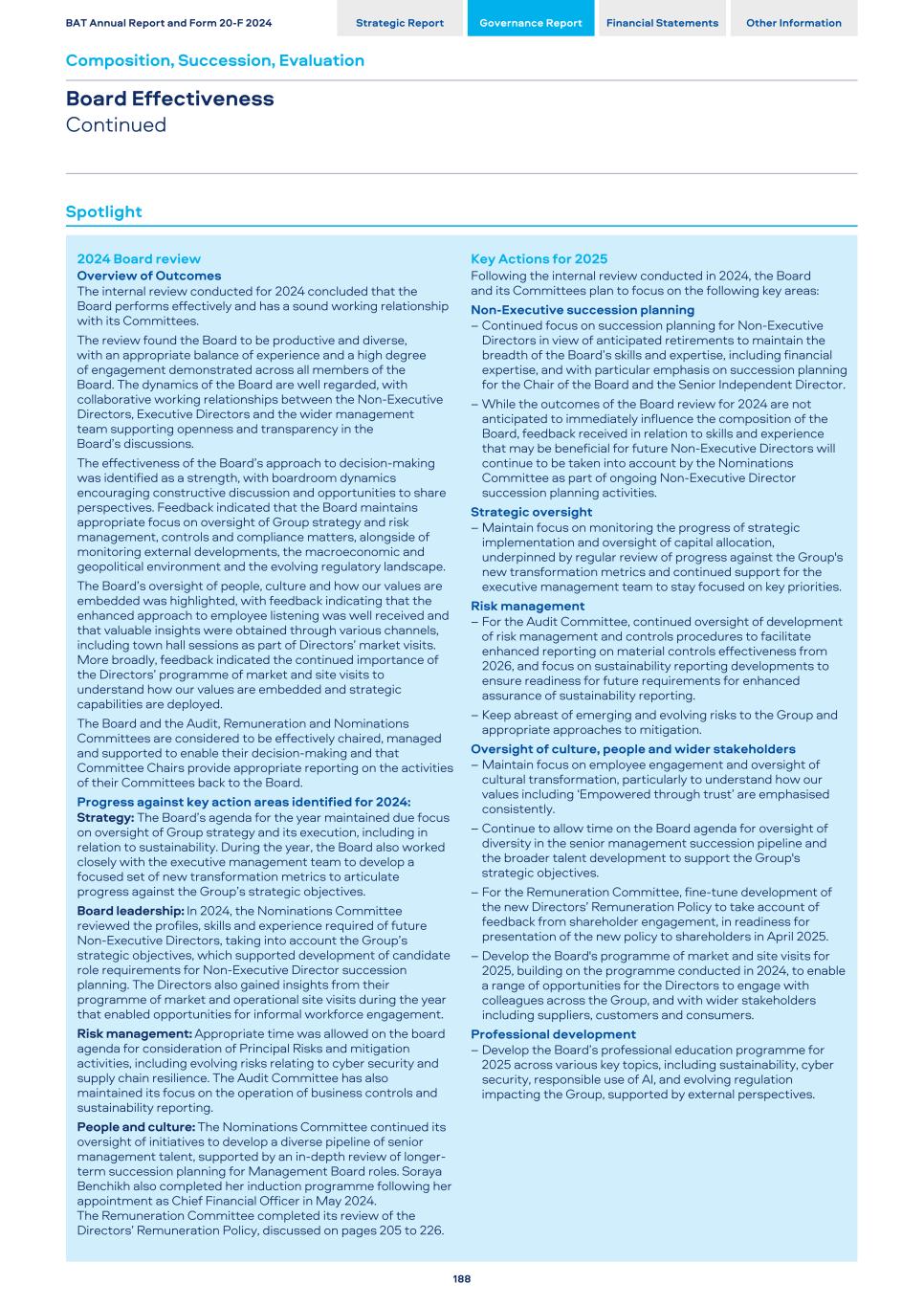 BAT Annual Report and Form 20-F 2024

Strategic Report

Governance Report

Financial Statements

Other Information

Composition, Succession, Evaluation

Board Effectiveness
Continued

Spotlight

2024 Board review

Overview of Outcomes

The internal review conducted for 2024 concluded that the Board performs effectively and has a sound working relationship with its Committees.

The review found the Board to be productive and diverse, with an appropriate balance of experience and a high degree of engagement demonstrated across all members of the Board. The dynamics of the Board are well regarded, with collaborative working relationships between the Non-Executive Directors, Executive Directors and the wider management team supporting openness and transparency in the Board's discussions.

The effectiveness of the Board's approach to decision-making was identified as a strength, with boardroom dynamics encouraging constructive discussion and opportunities to share perspectives. Feedback indicated that the Board maintains appropriate focus on oversight of Group strategy and risk management, controls and compliance matters, alongside of monitoring external developments, the macroeconomic and geopolitical environment and the evolving regulatory landscape.

The Board's oversight of people, culture and how our values are embedded was highlighted, with feedback indicating that the enhanced approach to employee listening was well received and that valuable insights were obtained through various channels, including town hall sessions as part of Directors' market visits. More broadly, feedback indicated the continued importance of the Directors' programme of market and site visits to understand how our values are embedded and strategic capabilities are deployed.

The Board and the Audit, Remuneration and Nominations Committees are considered to be effectively chaired, managed and supported to enable their decision-making and that Committee Chairs provide appropriate reporting on the activities of their Committees back to the Board.

Progress against key action areas identified for 2024:

Strategy: The Board's agenda for the year maintained due focus on oversight of Group strategy and its execution, including in relation to sustainability. During the year, the Board also worked closely with the executive management team to develop a focused set of new transformation metrics to articulate progress against the Group's strategic objectives.

Board leadership: In 2024, the Nominations Committee reviewed the profiles, skills and experience required of future Non-Executive Directors, taking into account the Group's strategic objectives, which supported development of candidate role requirements for Non-Executive Director succession planning. The Directors also gained insights from their programme of market and operational site visits during the year that enabled opportunities for informal workforce engagement.

Risk management: Appropriate time was allowed on the board agenda for consideration of Principal Risks and mitigation activities, including evolving risks relating to cyber security and supply chain resilience. The Audit Committee has also maintained its focus on the operation of business controls and sustainability reporting.

People and culture: The Nominations Committee continued its oversight of initiatives to develop a diverse pipeline of senior management talent, supported by an in-depth review of longer-term succession planning for Management Board roles. Soraya Benchikh also completed her induction programme following her appointment as Chief Financial Officer in May 2024.
The Remuneration Committee completed its review of the Directors' Remuneration Policy, discussed on pages 205 to 226.

Key Actions for 2025

Following the internal review conducted in 2024, the Board and its Committees plan to focus on the following key areas:

Non-Executive succession planning

– Continued focus on succession planning for Non-Executive Directors in view of anticipated retirements to maintain the breadth of the Board's skills and expertise, including financial expertise, and with particular emphasis on succession planning for the Chair of the Board and the Senior Independent Director.

– While the outcomes of the Board review for 2024 are not anticipated to immediately influence the composition of the Board, feedback received in relation to skills and experience that may be beneficial for future Non-Executive Directors will continue to be taken into account by the Nominations Committee as part of ongoing Non-Executive Director succession planning activities.

Strategic oversight

– Maintain focus on monitoring the progress of strategic implementation and oversight of capital allocation, underpinned by regular review of progress against the Group's new transformation metrics and continued support for the executive management team to stay focused on key priorities.

Risk management

– For the Audit Committee, continued oversight of development of risk management and controls procedures to facilitate enhanced reporting on material controls effectiveness from 2026, and focus on sustainability reporting developments to ensure readiness for future requirements for enhanced assurance of sustainability reporting.

– Keep abreast of emerging and evolving risks to the Group and appropriate approaches to mitigation.

Oversight of culture, people and wider stakeholders

– Maintain focus on employee engagement and oversight of cultural transformation, particularly to understand how our values including 'Empowered through trust' are emphasised consistently.

– Continue to allow time on the Board agenda for oversight of diversity in the senior management succession pipeline and the broader talent development to support the Group's strategic objectives.

– For the Remuneration Committee, fine-tune development of the new Directors' Remuneration Policy to take account of feedback from shareholder engagement, in readiness for presentation of the new policy to shareholders in April 2025.

– Develop the Board's programme of market and site visits for 2025, building on the programme conducted in 2024, to enable a range of opportunities for the Directors to engage with colleagues across the Group, and with wider stakeholders including suppliers, customers and consumers.

Professional development

– Develop the Board's professional education programme for 2025 across various key topics, including sustainability, cyber security, responsible use of AI, and evolving regulation impacting the Group, supported by external perspectives.

188